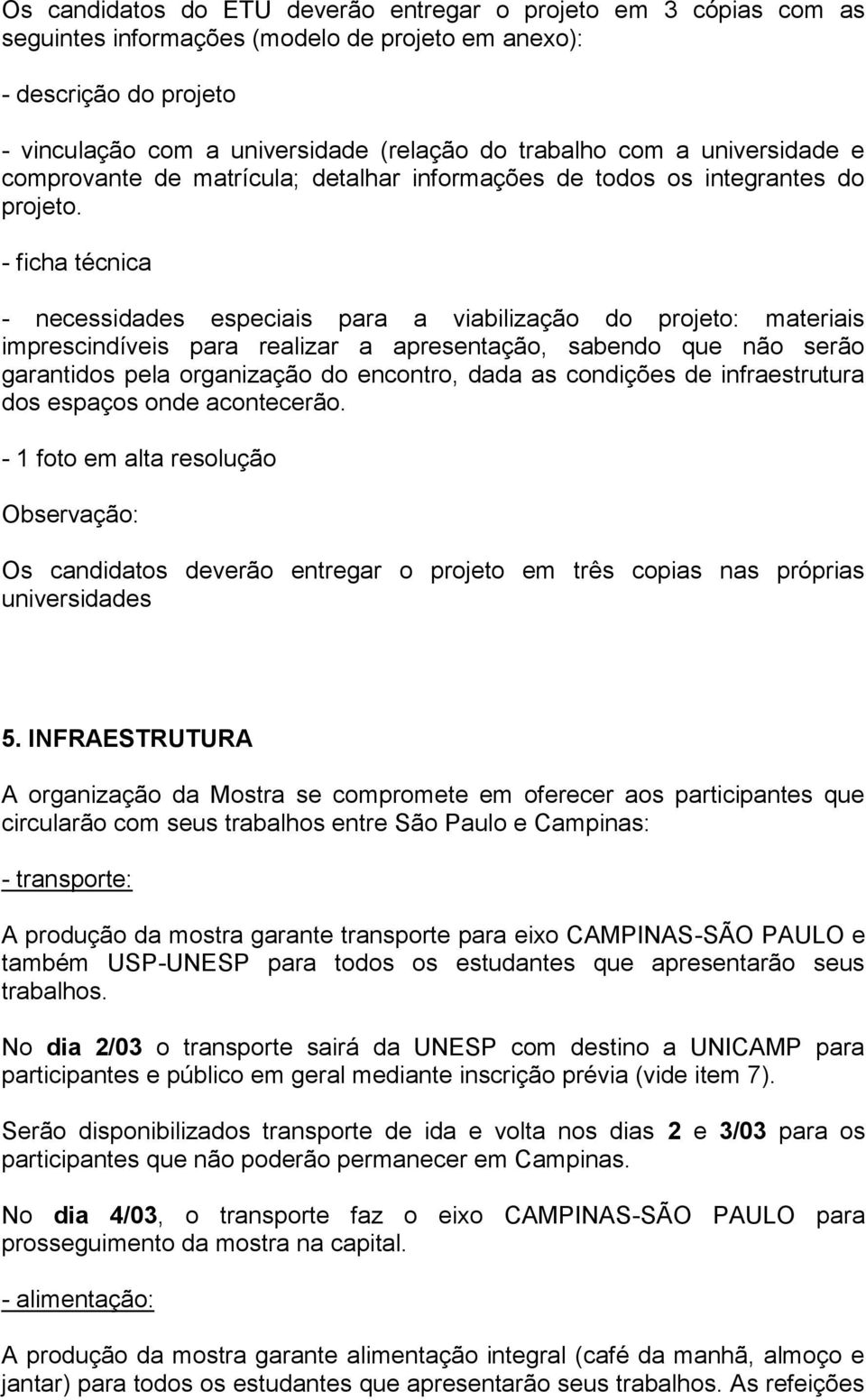 Os candidatos do ETU deverão entregar o projeto em 3 cópias com as seguintes informações (modelo de projeto em anexo):

- descrição do projeto

- vinculação com a universidade (relação do trabalho com a universidade e comprovante de matrícula; detalhar informações de todos os integrantes do projeto.

- ficha técnica

- necessidades especiais para a viabilização do projeto: materiais imprescindíveis para realizar a apresentação, sabendo que não serão garantidos pela organização do encontro, dada as condições de infraestrutura dos espaços onde acontecerão.

- 1 foto em alta resolução

Observação:

Os candidatos deverão entregar o projeto em três copias nas próprias universidades

5. INFRAESTRUTURA

A organização da Mostra se compromete em oferecer aos participantes que circularão com seus trabalhos entre São Paulo e Campinas:

- transporte:

A produção da mostra garante transporte para eixo CAMPINAS-SÃO PAULO e também USP-UNESP para todos os estudantes que apresentarão seus trabalhos.

No dia 2/03 o transporte sairá da UNESP com destino a UNICAMP para participantes e público em geral mediante inscrição prévia (vide item 7).

Serão disponibilizados transporte de ida e volta nos dias 2 e 3/03 para os participantes que não poderão permanecer em Campinas.

No dia 4/03, o transporte faz o eixo CAMPINAS-SÃO PAULO para prosseguimento da mostra na capital.

- alimentação:

A produção da mostra garante alimentação integral (café da manhã, almoço e jantar) para todos os estudantes que apresentarão seus trabalhos. As refeições